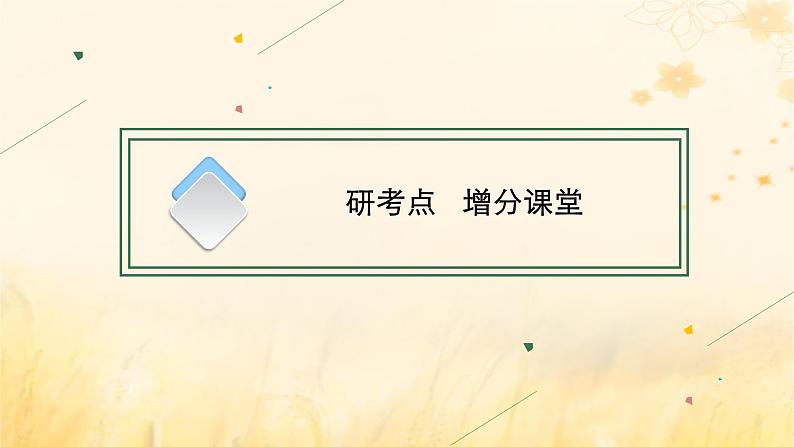 研考点　增分课堂